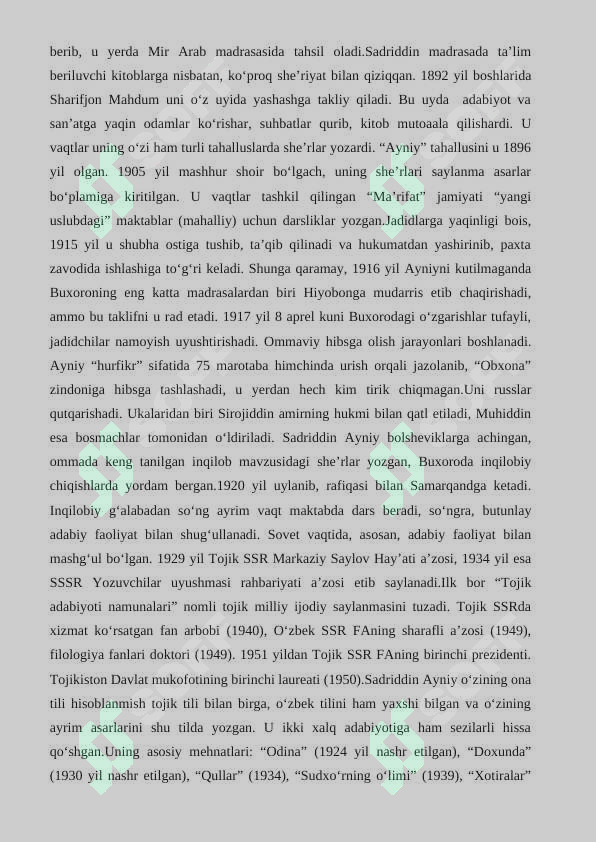 berib, u yerda Mir Arab madrasasida tahsil oladi.Sadriddin madrasada ta’lim beriluvchi kitoblarga nisbatan, ko‘proq she’riyat bilan qiziqqan. 1892 yil boshlarida Sharifjon Mahdum uni o‘z uyida yashashga takliy qiladi. Bu uyda adabiyot va san’atga yaqin odamlar ko‘rishar, suhbatlar qurib, kitob mutoaala qilishardi. U vaqtlar uning o‘zi ham turli tahalluslarda she’rlar yozardi. “Ayniy” tahallusini u 1896 yil olgan. 1905 yil mashhur shoir bo‘lgach, uning she’rlari saylanma asarlar bo‘plamiga kiritilgan. U vaqtlar tashkil qilingan “Ma’rifat” jamiyati “yangi uslubdagi” maktablar (mahalliy) uchun darsliklar yozgan.Jadidlarga yaqinligi bois, 1915 yil u shubha ostiga tushib, ta’qib qilinadi va hukumatdan yashirinib, paxta zavodida ishlashiga to‘g‘ri keladi. Shunga qaramay, 1916 yil Ayniyni kutilmaganda Buxoroning eng katta madrasalardan biri Hiyobonga mudarris etib chaqirishadi, ammo bu taklifni u rad etadi. 1917 yil 8 aprel kuni Buxorodagi o‘zgarishlar tufayli, jadidchilar namoyish uyushtirishadi. Ommaviy hibsga olish jarayonlari boshlanadi. Ayniy “hurfikr” sifatida 75 marotaba himchinda urish orqali jazolanib, “Obxona” zindoniga hibsga tashlashadi, u yerdan hech kim tirik chiqmagan.Uni russlar qutqarishadi. Ukalaridan biri Sirojiddin amirning hukmi bilan qatl etiladi, Muhiddin esa bosmachlar tomonidan o‘ldiriladi. Sadriddin Ayniy bolsheviklarga achingan, ommada keng tanilgan inqilob mavzusidagi she’rlar yozgan, Buxoroda inqilobiy chiqishlarda yordam bergan.1920 yil uylanib, rafiqasi bilan Samarqandga ketadi. Inqilobiy g‘alabadan so‘ng ayrim vaqt maktabda dars beradi, so‘ngra, butunlay adabiy faoliyat bilan shug‘ullanadi. Sovet vaqtida, asosan, adabiy faoliyat bilan mashg‘ul bo‘lgan. 1929 yil Tojik SSR Markaziy Saylov Hay’ati a’zosi, 1934 yil esa SSSR Yozuvchilar uyushmasi rahbariyati a’zosi etib saylanadi.Ilk bor “Tojik adabiyoti namunalari” nomli tojik milliy ijodiy saylanmasini tuzadi. Tojik SSRda xizmat ko‘rsatgan fan arbobi (1940), O‘zbek SSR FAning sharafli a’zosi (1949), filologiya fanlari doktori (1949). 1951 yildan Tojik SSR FAning birinchi prezidenti. Tojikiston Davlat mukofotining birinchi laureati (1950).Sadriddin Ayniy o‘zining ona tili hisoblanmish tojik tili bilan birga, o‘zbek tilini ham yaxshi bilgan va o‘zining ayrim asarlarini shu tilda yozgan. U ikki xalq adabiyotiga ham sezilarli hissa qo‘shgan.Uning asosiy mehnatlari: “Odina” (1924 yil nashr etilgan), “Doxunda” (1930 yil nashr etilgan), “Qullar” (1934), “Sudxo‘rning o‘limi” (1939), “Xotiralar”